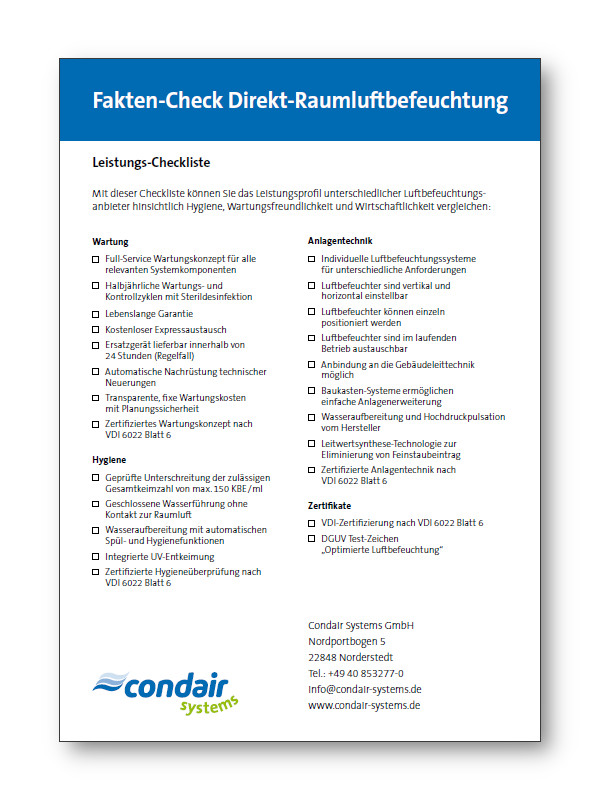 Fakten-Check Direkt-Raumluftbefeuchtung

Leistungs-Checkliste

Mit dieser Checkliste können Sie das Leistungsprofil unterschiedlicher Luftbefeuchtungsanbieter hinsichtlich Hygiene, Wartungsfreundlichkeit und Wirtschaftlichkeit vergleichen:

Wartung

☐ Full-Service Wartungskonzept für alle relevanten Systemkomponenten
☐ Halbjährliche Wartungs- und Kontrollzyklen mit Sterildesinfektion
☐ Lebenslange Garantie
☐ Kostenloser Expressaustausch
☐ Ersatzgerät lieferbar innerhalb von 24 Stunden (Regelfall)
☐ Automatische Nachrüstung technischer Neuerungen
☐ Transparente, fixe Wartungskosten mit Planungssicherheit
☐ Zertifiziertes Wartungskonzept nach VDI 6022 Blatt 6

Hygiene

☐ Geprüfte Unterschreitung der zulässigen Gesamtkeimzahl von max. 150 KBE/ml
☐ Geschlossene Wasserführung ohne Kontakt zur Raumluft
☐ Wasseraufbereitung mit automatischen Spül- und Hygienefunktionen
☐ Integrierte UV-Entkeimung
☐ Zertifizierte Hygieneüberprüfung nach VDI 6022 Blatt 6

Anlagentechnik

☐ Individuelle Luftbefeuchtungssysteme für unterschiedliche Anforderungen
☐ Luftbefeuchter sind vertikal und horizontal einstellbar
☐ Luftbefeuchter können einzeln positioniert werden
☐ Luftbefeuchter sind im laufenden Betrieb austauschbar
☐ Anbindung an die Gebäudeleittechnik möglich
☐ Baukasten-Systeme ermöglichen einfache Anlagenerweiterung
☐ Wasseraufbereitung und Hochdruckpulsation vom Hersteller
☐ Leitwertsynthese-Technologie zur Eliminierung von Feinstaubeintrag
☐ Zertifizierte Anlagentechnik nach VDI 6022 Blatt 6

Zertifikate

☐ VDI-Zertifizierung nach VDI 6022 Blatt 6
☐ DGUV Test-Zeichen „Optimierte Luftbefeuchtung"

condair systems

Condair Systems GmbH
Nordportbogen 5
22848 Norderstedt
Tel.: +49 40 853277-0
info@condair-systems.de
www.condair-systems.de